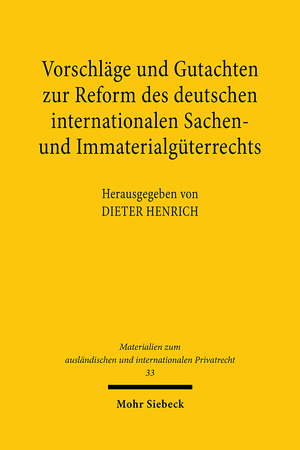 Vorschläge und Gutachten zur Reform des deutschen internationalen Sachen- und Immaterialgüterrechts

Herausgegeben von
DIETER HENRICH

Materialien zum ausländischen und internationalen Privatrecht
33

Mohr Siebeck